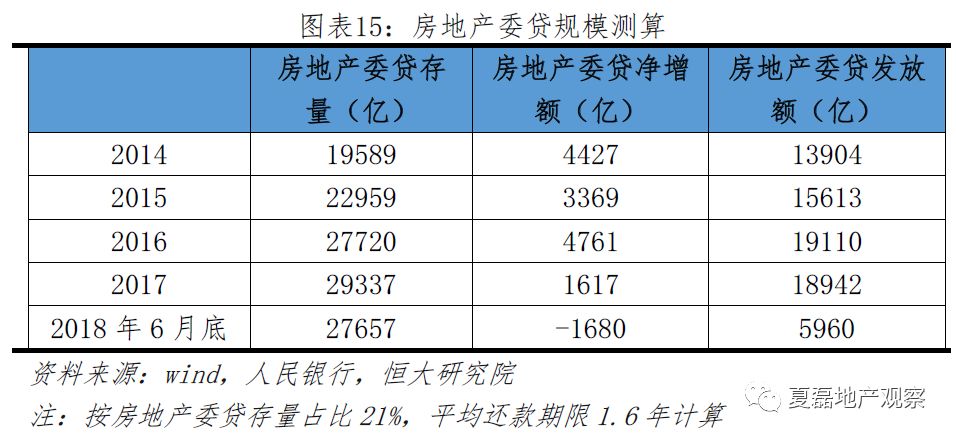 图表15：房地产委贷规模测算

|  | 房地产委贷存量（亿） | 房地产委贷净增额（亿） | 房地产委贷发放额（亿） |
|---|---|---|---|
| 2014 | 19589 | 4427 | 13904 |
| 2015 | 22959 | 3369 | 15613 |
| 2016 | 27720 | 4761 | 19110 |
| 2017 | 29337 | 1617 | 18942 |
| 2018年6月底 | 27657 | -1680 | 5960 |

资料来源：wind，人民银行，恒大研究院

注：按房地产委贷存量占比21%，平均还款期限1.6年计算

夏磊地产观察